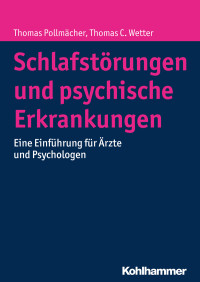 Thomas Pollmächer, Thomas C. Wetter

Schlafstörungen und psychische Erkrankungen

Eine Einführung für Ärzte und Psychologen

Kohlhammer